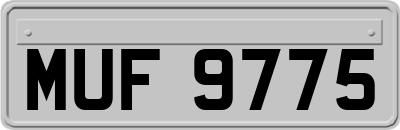 MUF 9775